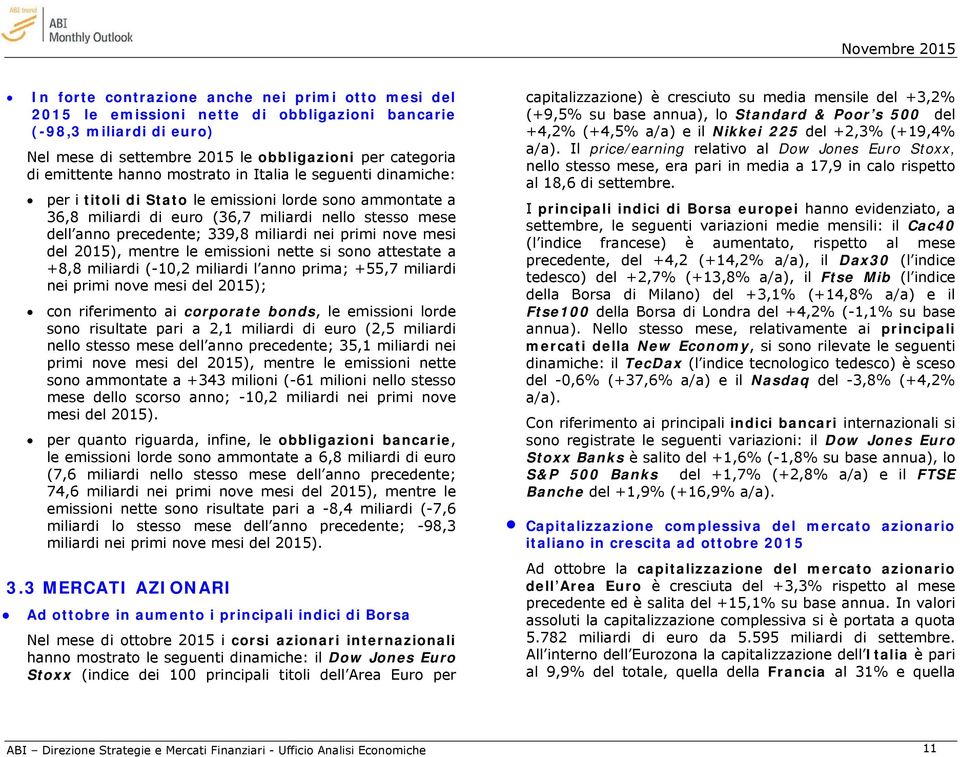 ABI Monthly Outlook

Novembre 2015

• In forte contrazione anche nei primi otto mesi del 2015 le emissioni nette di obbligazioni bancarie (-98,3 miliardi di euro)

Nel mese di settembre 2015 le obbligazioni per categoria di emittente hanno mostrato in Italia le seguenti dinamiche:

• per i titoli di Stato le emissioni lorde sono ammontate a 36,8 miliardi di euro (36,7 miliardi nello stesso mese dell'anno precedente; 339,8 miliardi nei primi nove mesi del 2015), mentre le emissioni nette si sono attestate a +8,8 miliardi (-10,2 miliardi l'anno prima; +55,7 miliardi nei primi nove mesi del 2015);

• con riferimento ai corporate bonds, le emissioni lorde sono risultate pari a 2,1 miliardi di euro (2,5 miliardi nello stesso mese dell'anno precedente; 35,1 miliardi nei primi nove mesi del 2015), mentre le emissioni nette sono ammontate a +343 milioni (-61 milioni nello stesso mese dello scorso anno; -10,2 miliardi nei primi nove mesi del 2015).

• per quanto riguarda, infine, le obbligazioni bancarie, le emissioni lorde sono ammontate a 6,8 miliardi di euro (7,6 miliardi nello stesso mese dell'anno precedente; 74,6 miliardi nei primi nove mesi del 2015), mentre le emissioni nette sono risultate pari a -8,4 miliardi (-7,6 miliardi lo stesso mese dell'anno precedente; -98,3 miliardi nei primi nove mesi del 2015).

3.3 MERCATI AZIONARI

• Ad ottobre in aumento i principali indici di Borsa

Nel mese di ottobre 2015 i corsi azionari internazionali hanno mostrato le seguenti dinamiche: il Dow Jones Euro Stoxx (indice dei 100 principali titoli dell'Area Euro per capitalizzazione) è cresciuto su media mensile del +3,2% (+9,5% su base annua), lo Standard & Poor's 500 del +4,2% (+4,5% a/a) e il Nikkei 225 del +2,3% (+19,4% a/a). Il price/earning relativo al Dow Jones Euro Stoxx, nello stesso mese, era pari in media a 17,9 in calo rispetto al 18,6 di settembre.

I principali indici di Borsa europei hanno evidenziato, a settembre, le seguenti variazioni medie mensili: il Cac40 (l'indice francese) è aumentato, rispetto al mese precedente, del +4,2 (+14,2% a/a), il Dax30 (l'indice tedesco) del +2,7% (+13,8% a/a), il Ftse Mib (l'indice della Borsa di Milano) del +3,1% (+14,8% a/a) e il Ftse100 della Borsa di Londra del +4,2% (-1,1% su base annua). Nello stesso mese, relativamente ai principali mercati della New Economy, si sono rilevate le seguenti dinamiche: il TecDax (l'indice tecnologico tedesco) è sceso del -0,6% (+37,6% a/a) e il Nasdaq del -3,8% (+4,2% a/a).

Con riferimento ai principali indici bancari internazionali si sono registrate le seguenti variazioni: il Dow Jones Euro Stoxx Banks è salito del +1,6% (-1,8% su base annua), lo S&P 500 Banks del +1,7% (+2,8% a/a) e il FTSE Banche del +1,9% (+16,9% a/a).

• Capitalizzazione complessiva del mercato azionario italiano in crescita ad ottobre 2015

Ad ottobre la capitalizzazione del mercato azionario dell'Area Euro è cresciuta del +3,3% rispetto al mese precedente ed è salita del +15,1% su base annua. In valori assoluti la capitalizzazione complessiva si è portata a quota 5.782 miliardi di euro da 5.595 miliardi di settembre. All'interno dell'Eurozona la capitalizzazione dell'Italia è pari al 9,9% del totale, quella della Francia al 31% e quella

ABI – Direzione Strategie e Mercati Finanziari - Ufficio Analisi Economiche

11